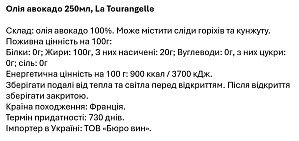 Олія авокадо 250мл, La Tourangelle

Склад: олія авокадо 100%. Може містити сліди горіхів та кунжуту.
Поживна цінність на 100г:
Білки: 0г; Жири: 100г, З них насичені: 20г; Вуглеводи: 0г, з них цукри: 0г; сіль: 0г
Енергетична цінність на 100 г: 900 ккал / 3700 кДж.
Зберігати подалі від тепла та світла перед відкриттям. Після відкриття зберігати закритою.
Країна походження: Франція.
Термін придатності: 730 днів.
Імпортер в Україні: ТОВ «Бюро вин».